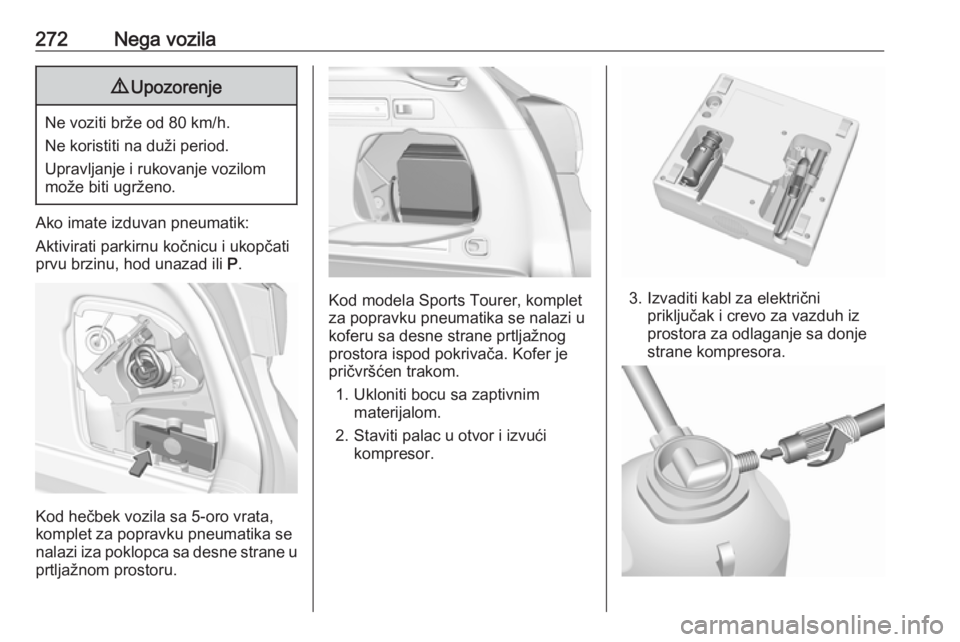 272 Nega vozila

⚠ Upozorenje

Ne voziti brže od 80 km/h.

Ne koristiti na duži period.

Upravljanje i rukovanje vozilom može biti ugrženo.

Ako imate izduvan pneumatik:

Aktivirati parkirnu kočnicu i ukopčati prvu brzinu, hod unazad ili P.

Kod hečbek vozila sa 5-oro vrata, komplet za popravku pneumatika se nalazi iza poklopca sa desne strane u prtljažnom prostoru.

Kod modela Sports Tourer, komplet za popravku pneumatika se nalazi u koferu sa desne strane prtljažnog prostora ispod pokrivača. Kofer je pričvršćen trakom.

1. Ukloniti bocu sa zaptivnim materijalom.

2. Staviti palac u otvor i izvući kompresor.

3. Izvaditi kabl za električni priključak i crevo za vazduh iz prostora za odlaganje sa donje strane kompresora.

carmanualsonline.info